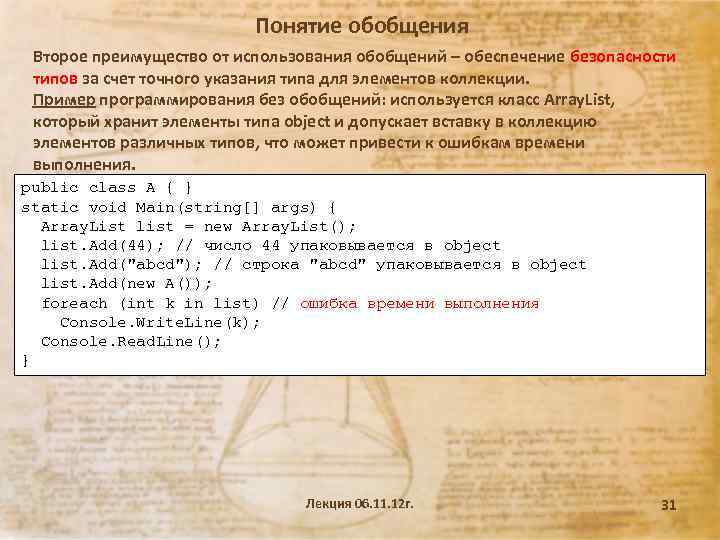 Понятие обобщения

Второе преимущество от использования обобщений – обеспечение безопасности типов за счет точного указания типа для элементов коллекции.
Пример программирования без обобщений: используется класс ArrayList, который хранит элементы типа object и допускает вставку в коллекцию элементов различных типов, что может привести к ошибкам времени выполнения.

public class A { }
static void Main(string[] args) {
  ArrayList list = new ArrayList();
  list.Add(44); // число 44 упаковывается в object
  list.Add("abcd"); // строка "abcd" упаковывается в object
  list.Add(new A());
  foreach (int k in list) // ошибка времени выполнения
    Console.WriteLine(k);
  Console.ReadLine();
}

Лекция 06.11.12г.

31